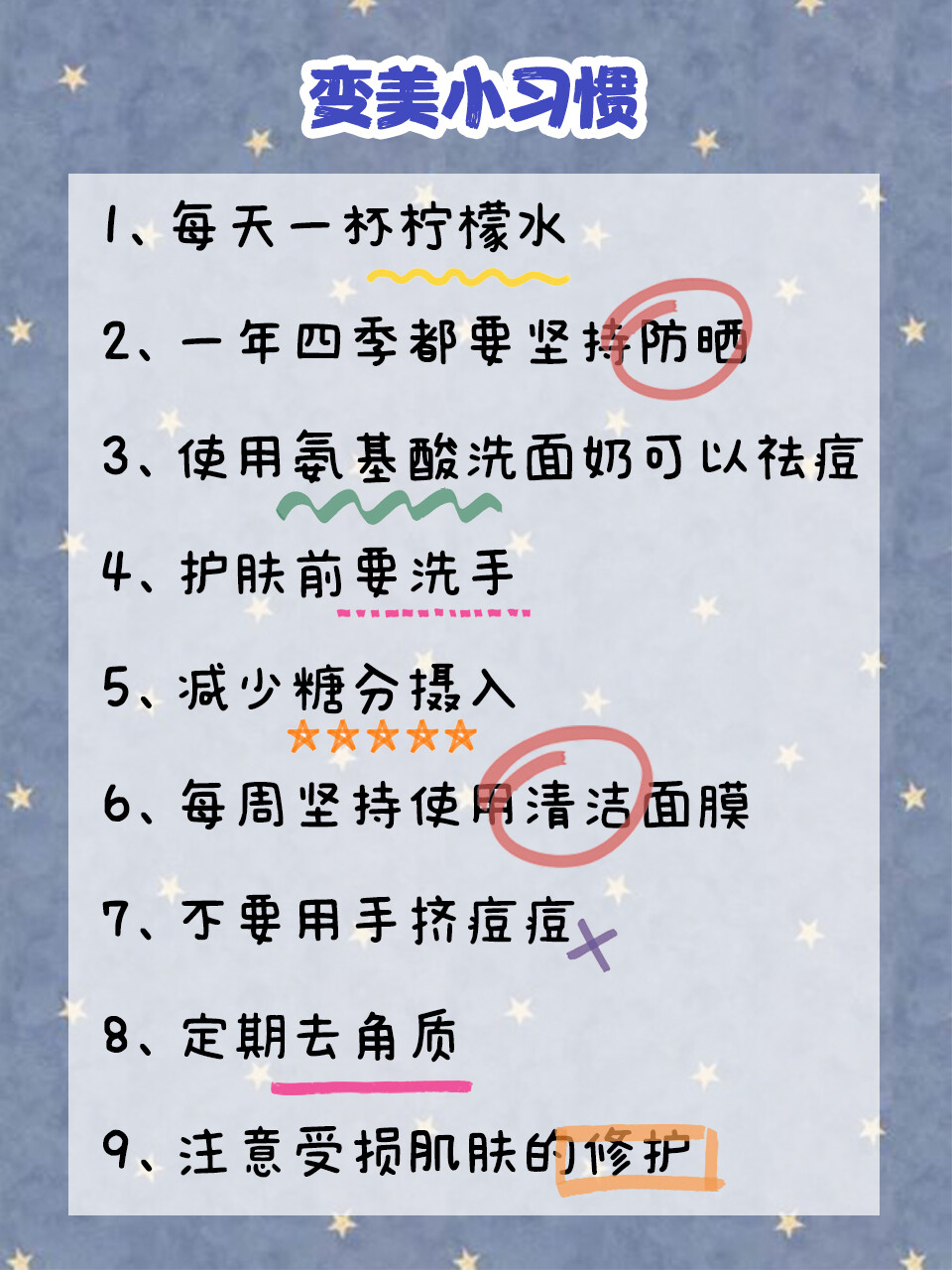 变美小习惯

1、每天一杯柠檬水

2、一年四季都要坚持防晒

3、使用氨基酸洗面奶可以祛痘

4、护肤前要洗手

5、减少糖分摄入

6、每周坚持使用清洁面膜

7、不要用手挤痘痘

8、定期去角质

9、注意受损肌肤的修护